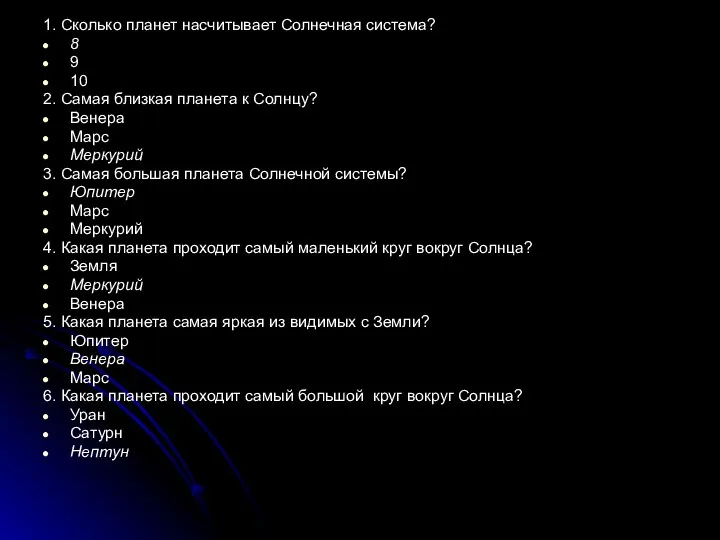 1. Сколько планет насчитывает Солнечная система?
- 8
- 9
- 10
2. Самая близкая планета к Солнцу?
- Венера
- Марс
- Меркурий
3. Самая большая планета Солнечной системы?
- Юпитер
- Марс
- Меркурий
4. Какая планета проходит самый маленький круг вокруг Солнца?
- Земля
- Меркурий
- Венера
5. Какая планета самая яркая из видимых с Земли?
- Юпитер
- Венера
- Марс
6. Какая планета проходит самый большой круг вокруг Солнца?
- Уран
- Сатурн
- Нептун